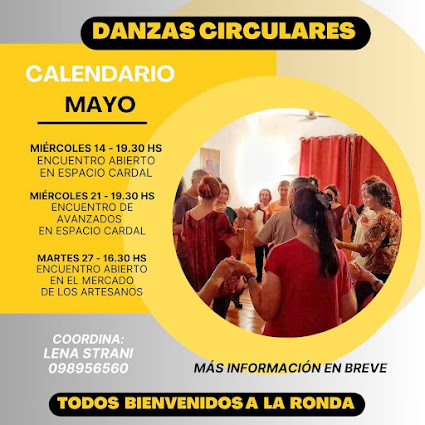 DANZAS CIRCULARES

CALENDARIO
MAYO

MIÉRCOLES 14 - 19.30 HS
ENCUENTRO ABIERTO
EN ESPACIO CARDAL

MIÉRCOLES 21 - 19.30 HS
ENCUENTRO DE
AVANZADOS
EN ESPACIO CARDAL

MARTES 27 - 16.30 HS
ENCUENTRO ABIERTO
EN EL MERCADO
DE LOS ARTESANOS

COORDINA:
LENA STRANI
098956560

MÁS INFORMACIÓN EN BREVE

TODOS BIENVENIDOS A LA RONDA